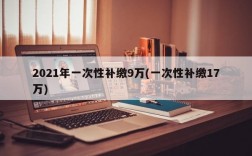 2021年一次性补缴9万(一次性补缴17万)